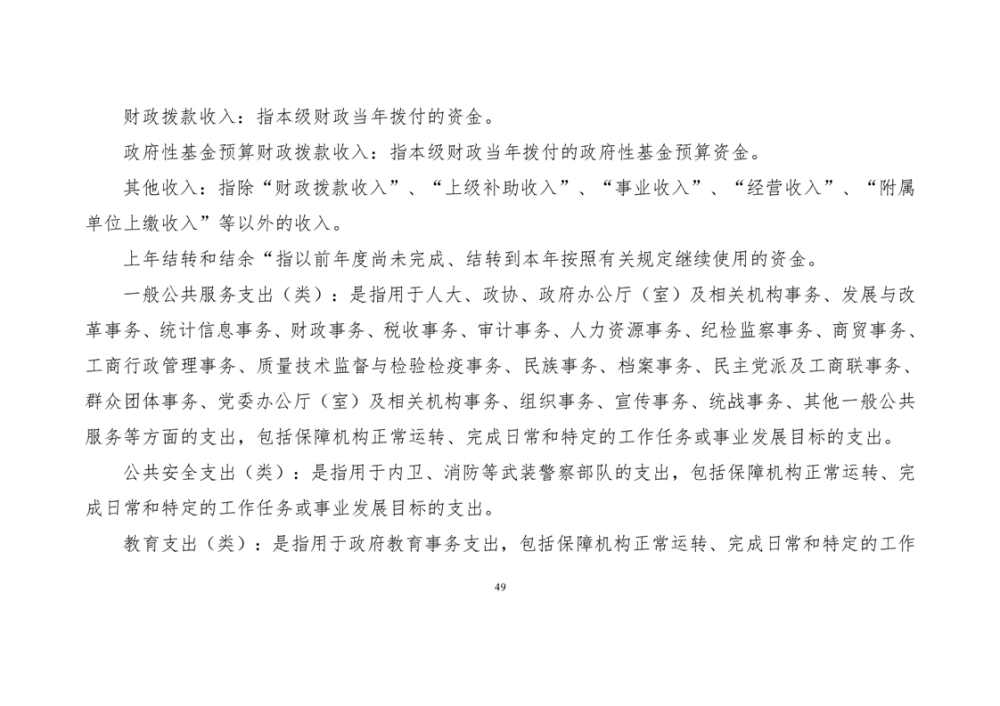 财政拨款收入：指本级财政当年拨付的资金。

政府性基金预算财政拨款收入：指本级财政当年拨付的政府性基金预算资金。

其他收入：指除“财政拨款收入”、“上级补助收入”、“事业收入”、“经营收入”、“附属单位上缴收入”等以外的收入。

上年结转和结余“指以前年度尚未完成、结转到本年按照有关规定继续使用的资金。

一般公共服务支出（类）：是指用于人大、政协、政府办公厅（室）及相关机构事务、发展与改革事务、统计信息事务、财政事务、税收事务、审计事务、人力资源事务、纪检监察事务、商贸事务、工商行政管理事务、质量技术监督与检验检疫事务、民族事务、档案事务、民主党派及工商联事务、群众团体事务、党委办公厅（室）及相关机构事务、组织事务、宣传事务、统战事务、其他一般公共服务等方面的支出，包括保障机构正常运转、完成日常和特定的工作任务或事业发展目标的支出。

公共安全支出（类）：是指用于内卫、消防等武装警察部队的支出，包括保障机构正常运转、完成日常和特定的工作任务或事业发展目标的支出。

教育支出（类）：是指用于政府教育事务支出，包括保障机构正常运转、完成日常和特定的工作

49